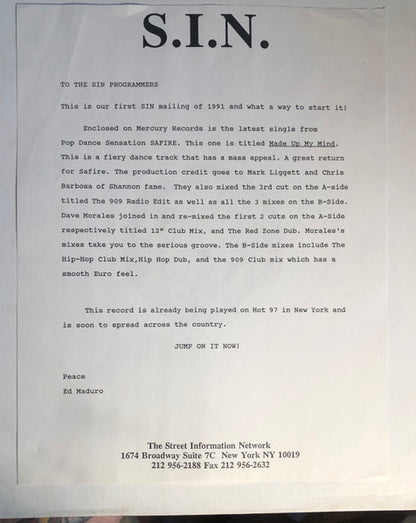 S.I.N.

TO THE SIN PROGRAMMERS

This is our first SIN mailing of 1991 and what a way to start it!

Enclosed on Mercury Records is the latest single from Pop Dance Sensation SAFIRE. This one is titled Made Up My Mind. This is a fiery dance track that has a mass appeal. A great return for Safire. The production credit goes to Mark Liggett and Chris Barbosa of Shannon fame. They also mixed the 3rd cut on the A-side titled The 909 Radio Edit as well as all the 3 mixes on the B-Side. Dave Morales joined in and re-mixed the first 2 cuts on the A-Side respectively titled 12" Club Mix, and The Red Zone Dub. Morales's mixes take you to the serious groove. The B-Side mixes include The Hip-Hop Club Mix,Hip Hop Dub, and the 909 Club mix which has a smooth Euro feel.

This record is already being played on Hot 97 in New York and is soon to spread across the country.

JUMP ON IT NOW!

Peace
Ed Maduro

The Street Information Network
1674 Broadway Suite 7C New York NY 10019
212 956-2188 Fax 212 956-2632